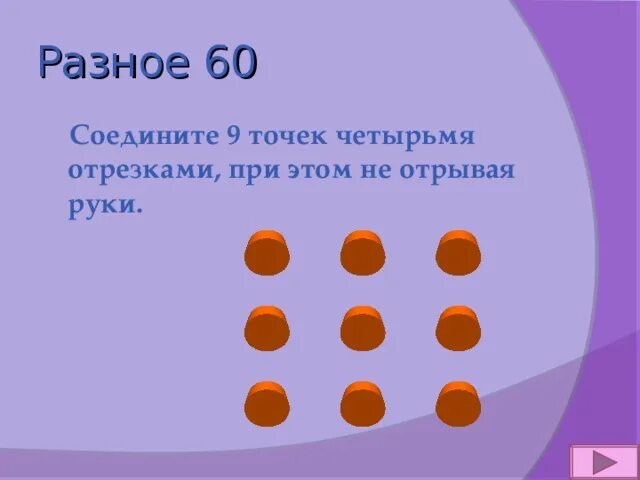 Разное 60

Соедините 9 точек четырьмя отрезками, при этом не отрывая руки.